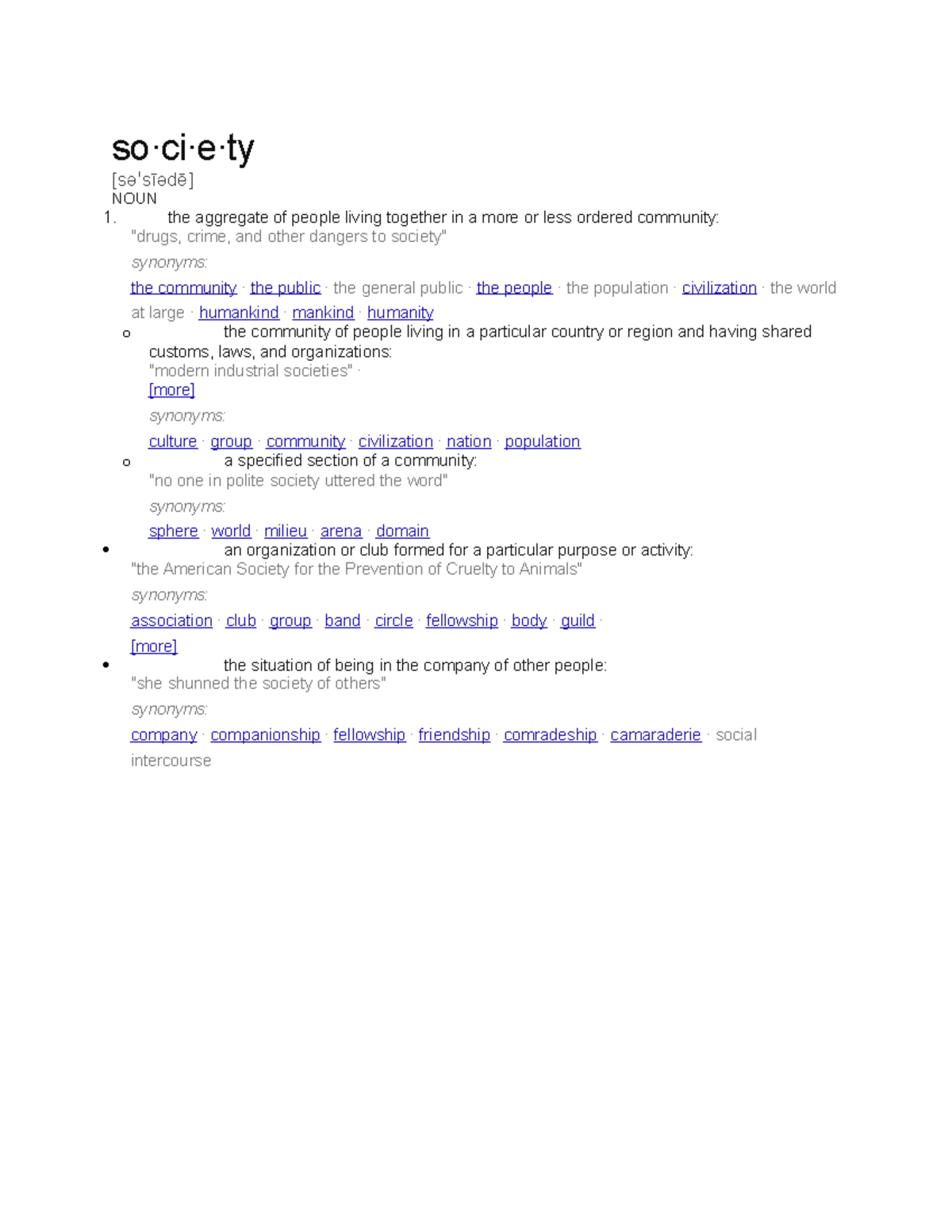 so·ci·e·ty

[səˈsīədē]

NOUN

1. the aggregate of people living together in a more or less ordered community:

"drugs, crime, and other dangers to society"

synonyms:

the community · the public · the general public · the people · the population · civilization · the world at large · humankind · mankind · humanity

o the community of people living in a particular country or region and having shared customs, laws, and organizations:

"modern industrial societies" ·

[more]

synonyms:

culture · group · community · civilization · nation · population

o a specified section of a community:

"no one in polite society uttered the word"

synonyms:

sphere · world · milieu · arena · domain

• an organization or club formed for a particular purpose or activity:

"the American Society for the Prevention of Cruelty to Animals"

synonyms:

association · club · group · band · circle · fellowship · body · guild ·

[more]

• the situation of being in the company of other people:

"she shunned the society of others"

synonyms:

company · companionship · fellowship · friendship · comradeship · camaraderie · social intercourse